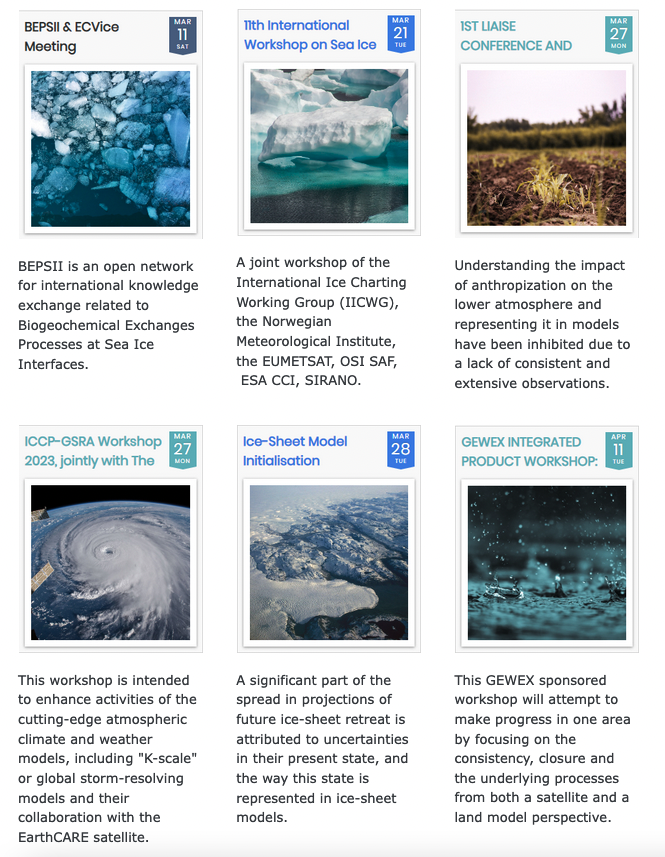 BEPSII & ECVice Meeting

MAR 11 SAT

BEPSII is an open network for international knowledge exchange related to Biogeochemical Exchanges Processes at Sea Ice Interfaces.

11th International Workshop on Sea Ice

MAR 21 TUE

A joint workshop of the International Ice Charting Working Group (IICWG), the Norwegian Meteorological Institute, the EUMETSAT, OSI SAF, ESA CCI, SIRANO.

1ST LIAISE CONFERENCE AND

MAR 27 MON

Understanding the impact of anthropization on the lower atmosphere and representing it in models have been inhibited due to a lack of consistent and extensive observations.

ICCP-GSRA Workshop 2023, jointly with The

MAR 27 MON

This workshop is intended to enhance activities of the cutting-edge atmospheric climate and weather models, including "K-scale" or global storm-resolving models and their collaboration with the EarthCARE satellite.

Ice-Sheet Model Initialisation

MAR 28 TUE

A significant part of the spread in projections of future ice-sheet retreat is attributed to uncertainties in their present state, and the way this state is represented in ice-sheet models.

GEWEX INTEGRATED PRODUCT WORKSHOP:

APR 11 TUE

This GEWEX sponsored workshop will attempt to make progress in one area by focusing on the consistency, closure and the underlying processes from both a satellite and a land model perspective.